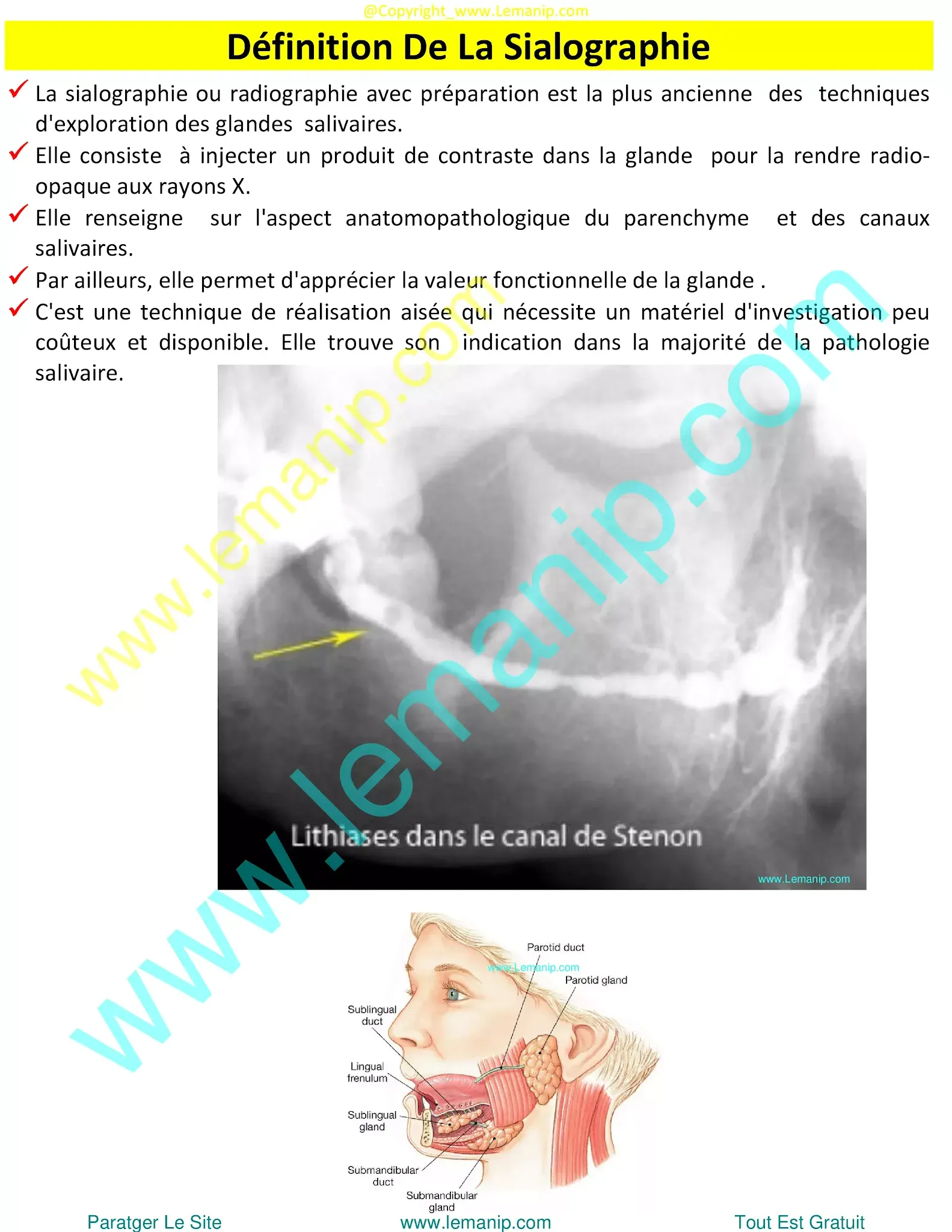 @Copyright_www.Lemanip.com

Définition De La Sialographie

✓ La sialographie ou radiographie avec préparation est la plus ancienne des techniques d'exploration des glandes salivaires.

✓ Elle consiste à injecter un produit de contraste dans la glande pour la rendre radio-opaque aux rayons X.

✓ Elle renseigne sur l'aspect anatomopathologique du parenchyme et des canaux salivaires.

✓ Par ailleurs, elle permet d'apprécier la valeur fonctionnelle de la glande .

✓ C'est une technique de réalisation aisée qui nécessite un matériel d'investigation peu coûteux et disponible. Elle trouve son indication dans la majorité de la pathologie salivaire.

www.lemanip.com

www.lemanip.com

Lithiases dans le canal de Stenon

www.Lemanip.com

Parotid duct

www.Lemanip.com

Parotid gland

Sublingual duct

Lingual frenulum

Sublingual gland

Submandibular duct

Submandibular gland

Paratger Le Site

www.lemanip.com

Tout Est Gratuit